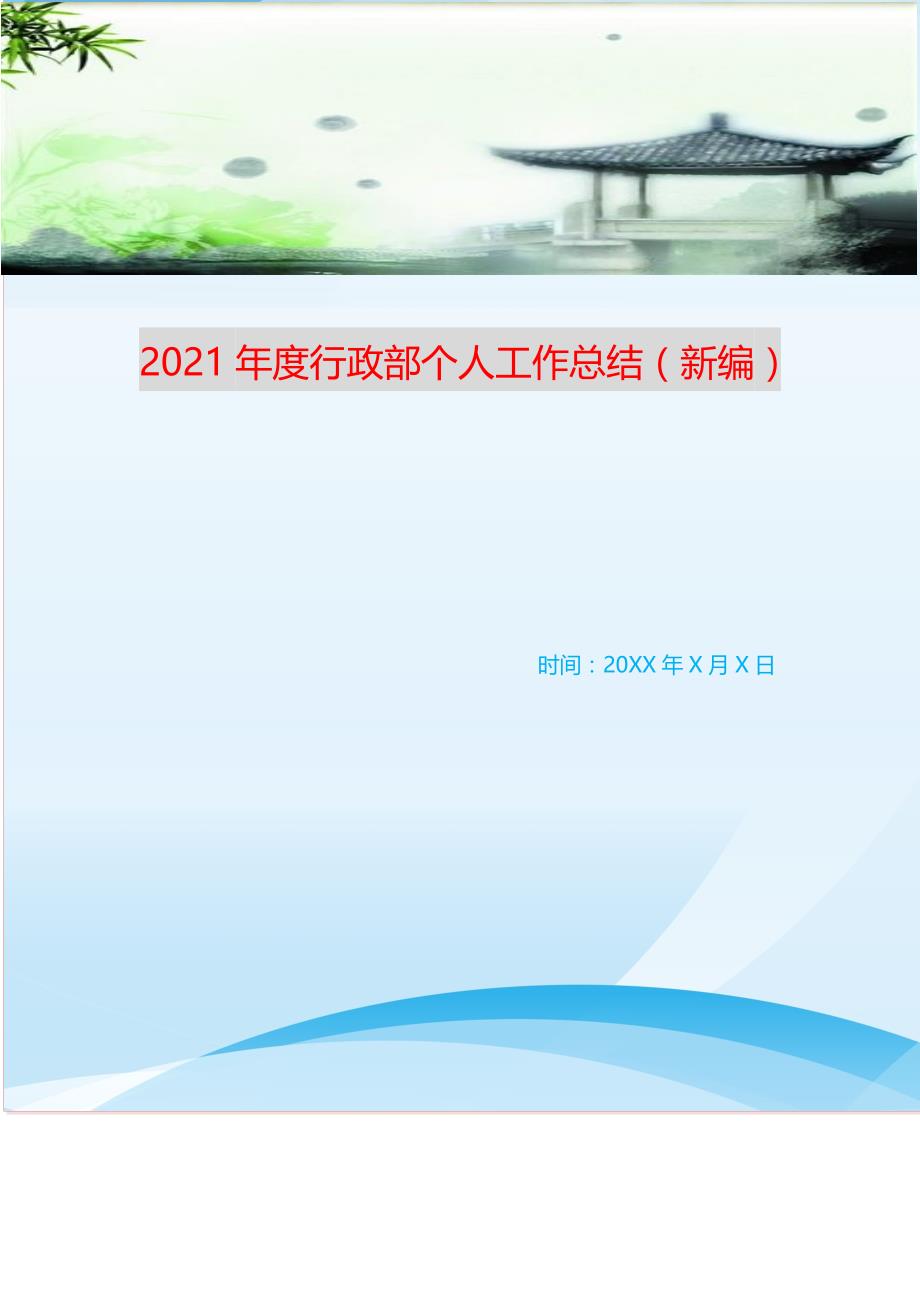 2021 年度行政部个人工作总结（新编）

时间：20XX 年 X 月 X 日